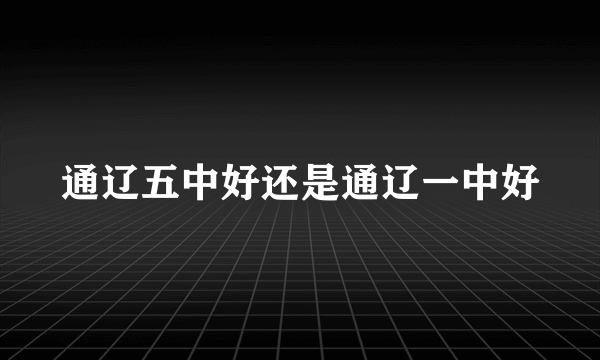 通辽五中好还是通辽一中好